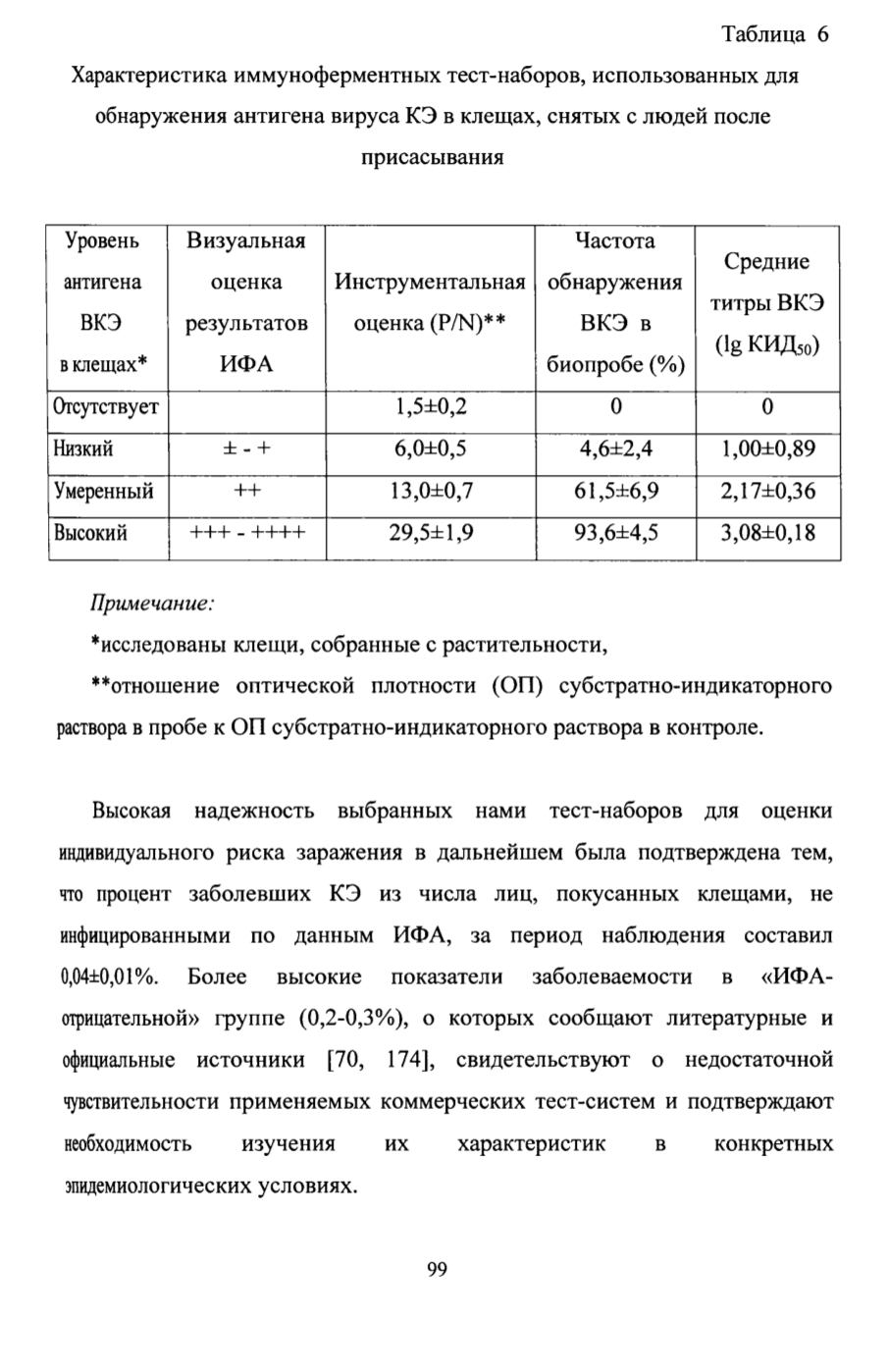 Таблица 6

Характеристика иммуноферментных тест-наборов, использованных для обнаружения антигена вируса КЭ в клещах, снятых с людей после присасывания

| Уровень антигена ВКЭ в клещах* | Визуальная оценка результатов ИФА | Инструментальная оценка (P/N)** | Частота обнаружения ВКЭ в биопробе (%) | Средние титры ВКЭ (lg КИД$_{50}$) |
|---|---|---|---|---|
| Отсутствует | | 1,5±0,2 | 0 | 0 |
| Низкий | ± - + | 6,0±0,5 | 4,6±2,4 | 1,00±0,89 |
| Умеренный | ++ | 13,0±0,7 | 61,5±6,9 | 2,17±0,36 |
| Высокий | +++ - ++++ | 29,5±1,9 | 93,6±4,5 | 3,08±0,18 |

Примечание:

*исследованы клещи, собранные с растительности,

**отношение оптической плотности (ОП) субстратно-индикаторного раствора в пробе к ОП субстратно-индикаторного раствора в контроле.

Высокая надежность выбранных нами тест-наборов для оценки индивидуального риска заражения в дальнейшем была подтверждена тем, что процент заболевших КЭ из числа лиц, покусанных клещами, не инфицированными по данным ИФА, за период наблюдения составил 0,04±0,01%. Более высокие показатели заболеваемости в «ИФА-отрицательной» группе (0,2-0,3%), о которых сообщают литературные и официальные источники [70, 174], свидетельствуют о недостаточной чувствительности применяемых коммерческих тест-систем и подтверждают необходимость изучения их характеристик в конкретных эпидемиологических условиях.

99